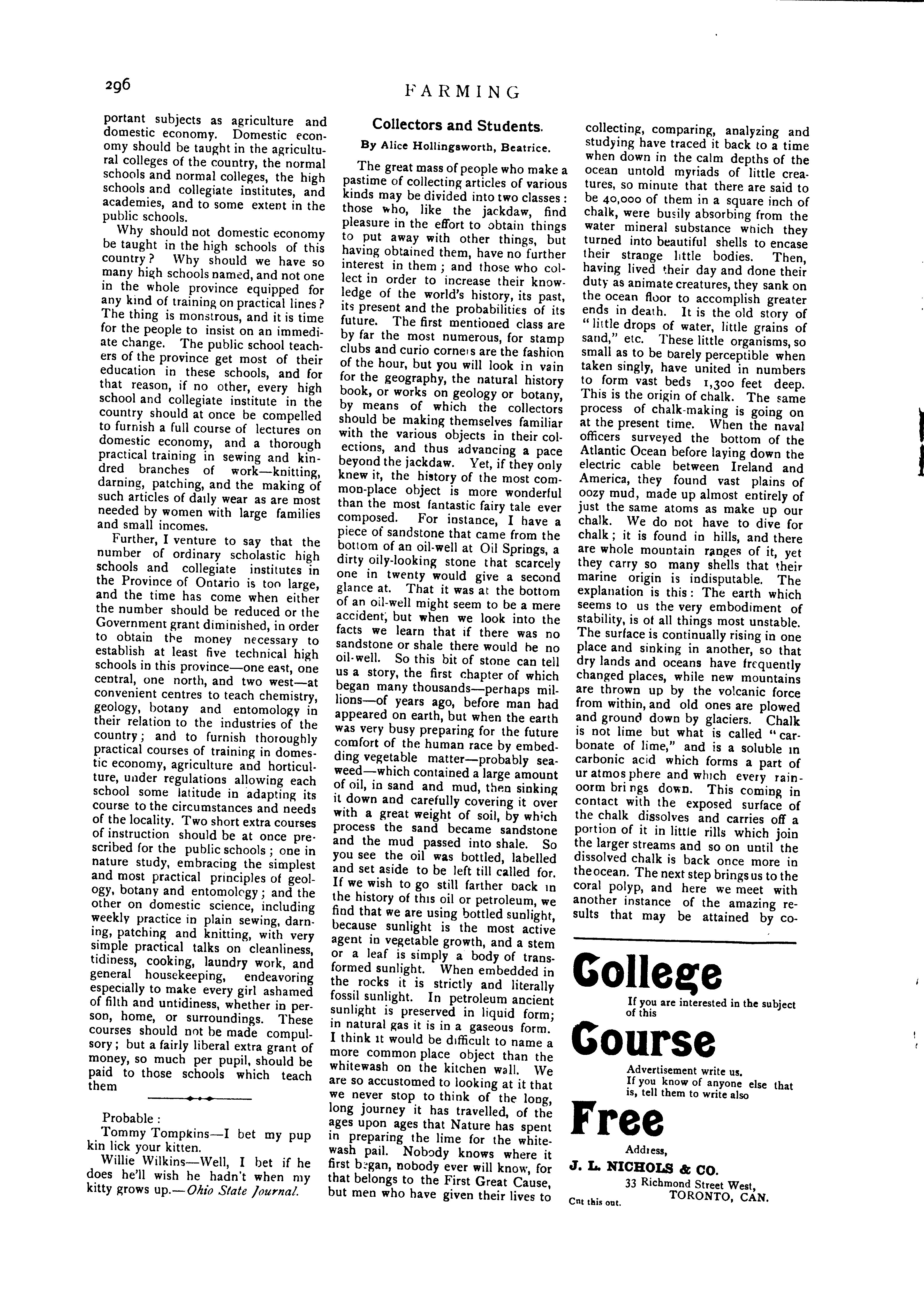 296

FARMING

portant subjects as agriculture and domestic economy. Domestic economy should be taught in the agricultural colleges of the country, the normal schools and normal colleges, the high schools and collegiate institutes, and academies, and to some extent in the public schools.

Why should not domestic economy be taught in the high schools of this country? Why should we have so many high schools named, and not one in the whole province equipped for any kind of training on practical lines? The thing is monstrous, and it is time for the people to insist on an immediate change. The public school teachers of the province get most of their education in these schools, and for that reason, if no other, every high school and collegiate institute in the country should at once be compelled to furnish a full course of lectures on domestic economy, and a thorough practical training in sewing and kindred branches of work—knitting, darning, patching, and the making of such articles of daily wear as are most needed by women with large families and small incomes.

Further, I venture to say that the number of ordinary scholastic high schools and collegiate institutes in the Province of Ontario is too large, and the time has come when either the number should be reduced or the Government grant diminished, in order to obtain the money necessary to establish at least five technical high schools in this province—one east, one central, one north, and two west—at convenient centres to teach chemistry, geology, botany and entomology in their relation to the industries of the country; and to furnish thoroughly practical courses of training in domestic economy, agriculture and horticulture, under regulations allowing each school some latitude in adapting its course to the circumstances and needs of the locality. Two short extra courses of instruction should be at once prescribed for the public schools; one in nature study, embracing the simplest and most practical principles of geology, botany and entomology; and the other on domestic science, including weekly practice in plain sewing, darning, patching and knitting, with very simple practical talks on cleanliness, tidiness, cooking, laundry work, and general housekeeping, endeavoring especially to make every girl ashamed of filth and untidiness, whether in person, home, or surroundings. These courses should not be made compulsory; but a fairly liberal extra grant of money, so much per pupil, should be paid to those schools which teach them

Probable:
Tommy Tompkins—I bet my pup kin lick your kitten.
Willie Wilkins—Well, I bet if he does he'll wish he hadn't when my kitty grows up.—Ohio State Journal.

Collectors and Students.

By Alice Hollingsworth, Beatrice.

The great mass of people who make a pastime of collecting articles of various kinds may be divided into two classes: those who, like the jackdaw, find pleasure in the effort to obtain things to put away with other things, but having obtained them, have no further interest in them; and those who collect in order to increase their knowledge of the world's history, its past, its present and the probabilities of its future. The first mentioned class are by far the most numerous, for stamp clubs and curio corners are the fashion of the hour, but you will look in vain for the geography, the natural history book, or works on geology or botany, by means of which the collectors should be making themselves familiar with the various objects in their collections, and thus advancing a pace beyond the jackdaw. Yet, if they only knew it, the history of the most common-place object is more wonderful than the most fantastic fairy tale ever composed. For instance, I have a piece of sandstone that came from the bottom of an oil-well at Oil Springs, a dirty oily-looking stone that scarcely one in twenty would give a second glance at. That it was at the bottom of an oil-well might seem to be a mere accident, but when we look into the facts we learn that if there was no sandstone or shale there would be no oil-well. So this bit of stone can tell us a story, the first chapter of which began many thousands—perhaps millions—of years ago, before man had appeared on earth, but when the earth was very busy preparing for the future comfort of the human race by embedding vegetable matter—probably seaweed—which contained a large amount of oil, in sand and mud, then sinking it down and carefully covering it over with a great weight of soil, by which process the sand became sandstone and the mud passed into shale. So you see the oil was bottled, labelled and set aside to be left till called for. If we wish to go still farther back in the history of this oil or petroleum, we find that we are using bottled sunlight, because sunlight is the most active agent in vegetable growth, and a stem or a leaf is simply a body of transformed sunlight. When embedded in the rocks it is strictly and literally fossil sunlight. In petroleum ancient sunlight is preserved in liquid form; in natural gas it is in a gaseous form. I think it would be difficult to name a more common place object than the whitewash on the kitchen wall. We are so accustomed to looking at it that we never stop to think of the long, long journey it has travelled, of the ages upon ages that Nature has spent in preparing the lime for the whitewash pail. Nobody knows where it first began, nobody ever will know, for that belongs to the First Great Cause, but men who have given their lives to collecting, comparing, analyzing and studying have traced it back to a time when down in the calm depths of the ocean untold myriads of little creatures, so minute that there are said to be 40,000 of them in a square inch of chalk, were busily absorbing from the water mineral substance which they turned into beautiful shells to encase their strange little bodies. Then, having lived their day and done their duty as animate creatures, they sank on the ocean floor to accomplish greater ends in death. It is the old story of "little drops of water, little grains of sand," etc. These little organisms, so small as to be barely perceptible when taken singly, have united in numbers to form vast beds 1,300 feet deep. This is the origin of chalk. The same process of chalk-making is going on at the present time. When the naval officers surveyed the bottom of the Atlantic Ocean before laying down the electric cable between Ireland and America, they found vast plains of oozy mud, made up almost entirely of just the same atoms as make up our chalk. We do not have to dive for chalk; it is found in hills, and there are whole mountain ranges of it, yet they carry so many shells that their marine origin is indisputable. The explanation is this: The earth which seems to us the very embodiment of stability, is of all things most unstable. The surface is continually rising in one place and sinking in another, so that dry lands and oceans have frequently changed places, while new mountains are thrown up by the volcanic force from within, and old ones are plowed and ground down by glaciers. Chalk is not lime but what is called "carbonate of lime," and is a soluble in carbonic acid which forms a part of ur atmosphere and which every rainoorm brings down. This coming in contact with the exposed surface of the chalk dissolves and carries off a portion of it in little rills which join the larger streams and so on until the dissolved chalk is back once more in the ocean. The next step brings us to the coral polyp, and here we meet with another instance of the amazing results that may be attained by co-

College
If you are interested in the subject of this
Course
Advertisement write us.
If you know of anyone else that is, tell them to write also
Free
Address,
J. L. NICHOLS & CO.
33 Richmond Street West,
TORONTO, CAN.
Cut this out.